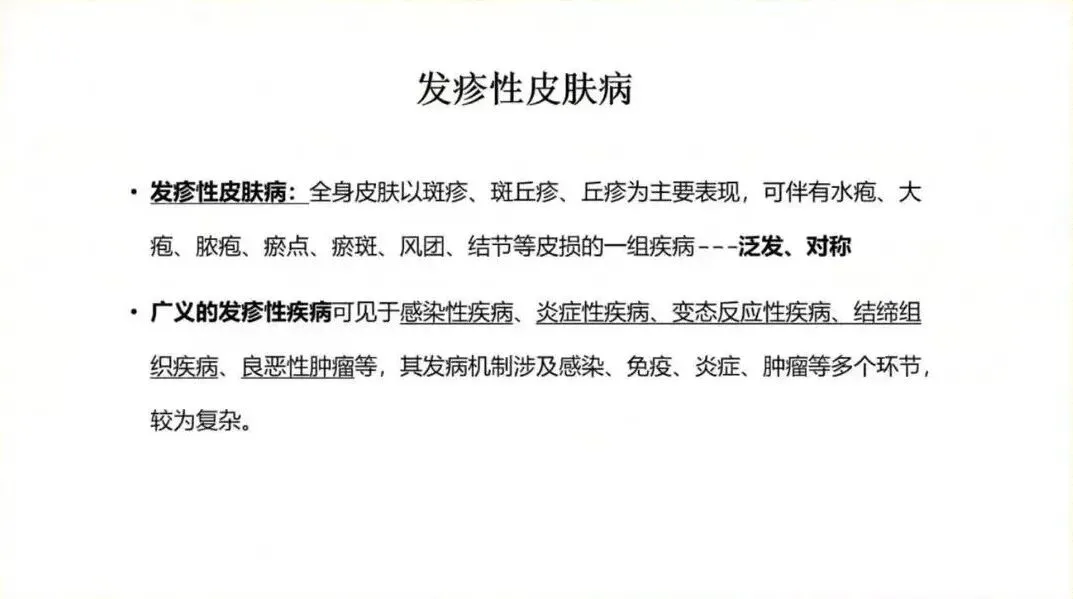 发疹性皮肤病

• 发疹性皮肤病：全身皮肤以斑疹、斑丘疹、丘疹为主要表现，可伴有水疱、大疱、脓疱、瘀点、瘀斑、风团、结节等皮损的一组疾病---泛发、对称

• 广义的发疹性疾病可见于感染性疾病、炎症性疾病、变态反应性疾病、结缔组织疾病、良恶性肿瘤等，其发病机制涉及感染、免疫、炎症、肿瘤等多个环节，较为复杂。